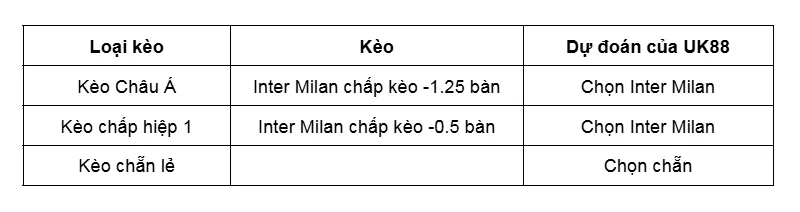 | Loại kèo | Kèo | Dự đoán của UK88 |
|---|---|---|
| Kèo Châu Á | Inter Milan chấp kèo -1.25 bàn | Chọn Inter Milan |
| Kèo chấp hiệp 1 | Inter Milan chấp kèo -0.5 bàn | Chọn Inter Milan |
| Kèo chẵn lẻ | | Chọn chẵn |